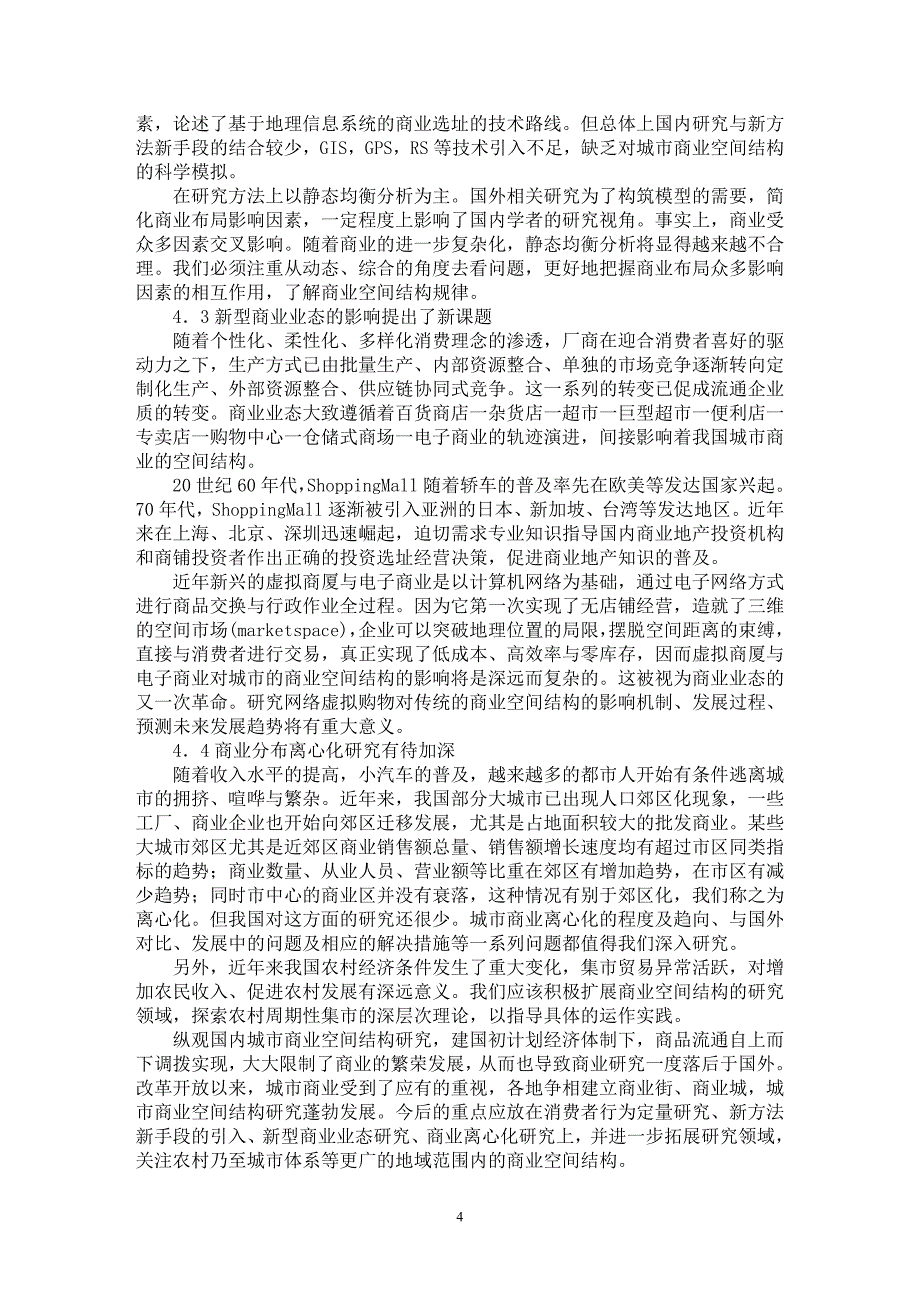 素，论述了基于地理信息系统的商业选址的技术路线。但总体上国内研究与新方法新手段的结合较少，GIS，GPS，RS 等技术引入不足，缺乏对城市商业空间结构的科学模拟。

在研究方法上以静态均衡分析为主。国外相关研究为了构筑模型的需要，简化商业布局影响因素，一定程度上影响了国内学者的研究视角。事实上，商业受众多因素交叉影响。随着商业的进一步复杂化，静态均衡分析将显得越来越不合理。我们必须注重从动态、综合的角度去看问题，更好地把握商业布局众多影响因素的相互作用，了解商业空间结构规律。

4．3 新型商业业态的影响提出了新课题

随着个性化、柔性化、多样化消费理念的渗透，厂商在迎合消费者喜好的驱动力之下，生产方式已由批量生产、内部资源整合、单独的市场竞争逐渐转向定制化生产、外部资源整合、供应链协同式竞争。这一系列的转变已促成流通企业质的转变。商业业态大致遵循着百货商店一杂货店一超市一巨型超市一便利店一专卖店一购物中心一仓储式商场一电子商业的轨迹演进，间接影响着我国城市商业的空间结构。

20 世纪 60 年代，ShoppingMall 随着轿车的普及率先在欧美等发达国家兴起。70 年代，ShoppingMall 逐渐被引入亚洲的日本、新加坡、台湾等发达地区。近年来在上海、北京、深圳迅速崛起，迫切需求专业知识指导国内商业地产投资机构和商铺投资者作出正确的投资选址经营决策，促进商业地产知识的普及。

近年新兴的虚拟商厦与电子商业是以计算机网络为基础，通过电子网络方式进行商品交换与行政作业全过程。因为它第一次实现了无店铺经营，造就了三维的空间市场(marketspace)，企业可以突破地理位置的局限，摆脱空间距离的束缚，直接与消费者进行交易，真正实现了低成本、高效率与零库存，因而虚拟商厦与电子商业对城市的商业空间结构的影响将是深远而复杂的。这被视为商业业态的又一次革命。研究网络虚拟购物对传统的商业空间结构的影响机制、发展过程、预测未来发展趋势将有重大意义。

4．4 商业分布离心化研究有待加深

随着收入水平的提高，小汽车的普及，越来越多的都市人开始有条件逃离城市的拥挤、喧哗与繁杂。近年来，我国部分大城市已出现人口郊区化现象，一些工厂、商业企业也开始向郊区迁移发展，尤其是占地面积较大的批发商业。某些大城市郊区尤其是近郊区商业销售额总量、销售额增长速度均有超过市区同类指标的趋势；商业数量、从业人员、营业额等比重在郊区有增加趋势，在市区有减少趋势；同时市中心的商业区并没有衰落，这种情况有别于郊区化，我们称之为离心化。但我国对这方面的研究还很少。城市商业离心化的程度及趋向、与国外对比、发展中的问题及相应的解决措施等一系列问题都值得我们深入研究。

另外，近年来我国农村经济条件发生了重大变化，集市贸易异常活跃，对增加农民收入、促进农村发展有深远意义。我们应该积极扩展商业空间结构的研究领域，探索农村周期性集市的深层次理论，以指导具体的运作实践。

纵观国内城市商业空间结构研究，建国初计划经济体制下，商品流通自上而下调拨实现，大大限制了商业的繁荣发展，从而也导致商业研究一度落后于国外。改革开放以来，城市商业受到了应有的重视，各地争相建立商业街、商业城，城市商业空间结构研究蓬勃发展。今后的重点应放在消费者行为定量研究、新方法新手段的引入、新型商业业态研究、商业离心化研究上，并进一步拓展研究领域，关注农村乃至城市体系等更广的地域范围内的商业空间结构。

4